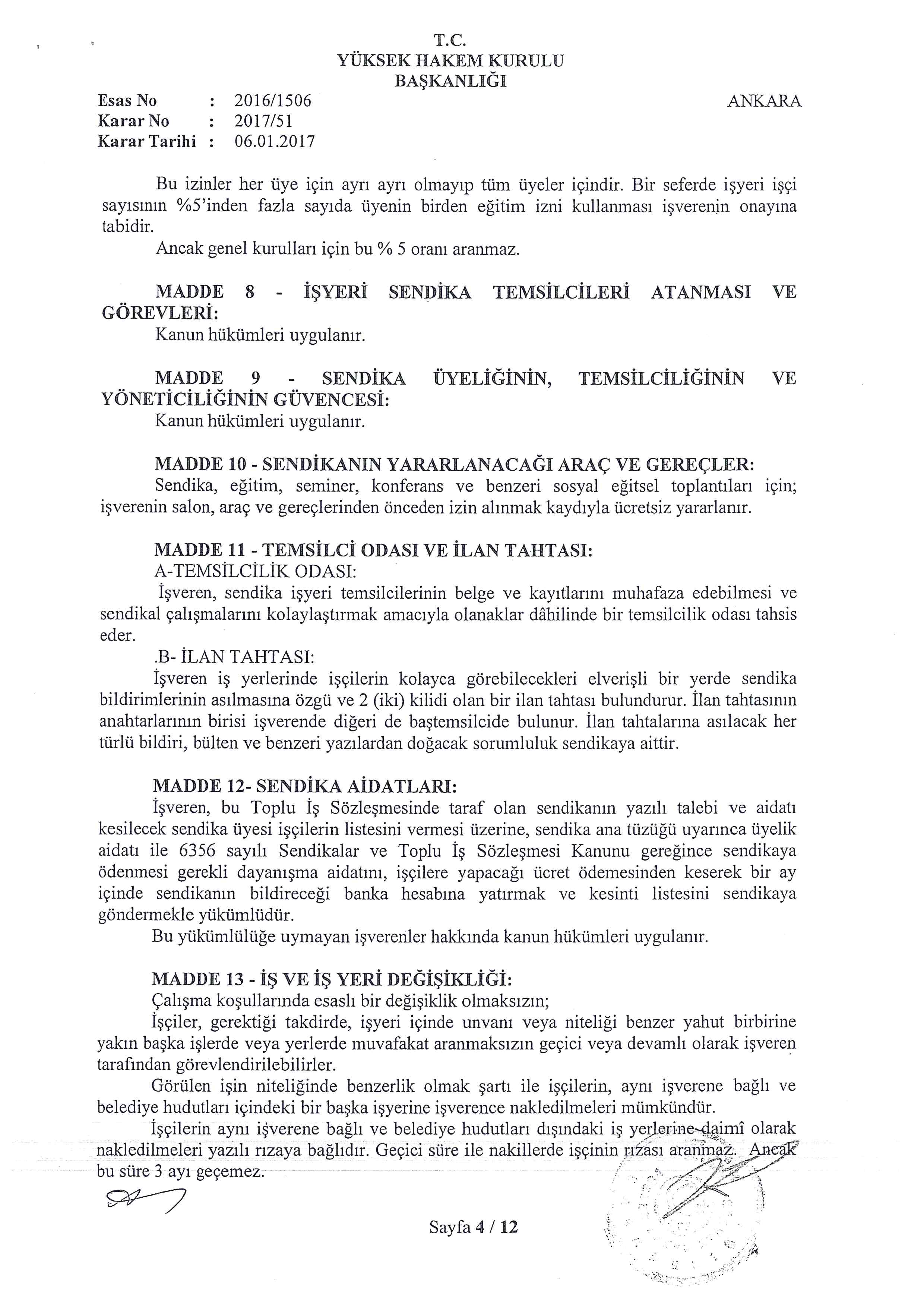 T.C.
YÜKSEK HAKEM KURULU
BAŞKANLIĞI

Esas No : 2016/1506
Karar No : 2017/51
Karar Tarihi : 06.01.2017

ANKARA

Bu izinler her üye için ayrı ayrı olmayıp tüm üyeler içindir. Bir seferde işyeri işçi sayısının %5'inden fazla sayıda üyenin birden eğitim izni kullanması işverenin onayına tabidir.

Ancak genel kurulları için bu % 5 oranı aranmaz.

MADDE 8 - İŞYERİ SENDİKA TEMSİLCİLERİ ATANMASI VE GÖREVLERİ:
Kanun hükümleri uygulanır.

MADDE 9 - SENDİKA ÜYELİĞİNİN, TEMSİLCİLİĞİNİN VE YÖNETİCİLİĞİNİN GÜVENCESİ:
Kanun hükümleri uygulanır.

MADDE 10 - SENDİKANIN YARARLANACAĞI ARAÇ VE GEREÇLER:
Sendika, eğitim, seminer, konferans ve benzeri sosyal eğitsel toplantıları için; işverenin salon, araç ve gereçlerinden önceden izin alınmak kaydıyla ücretsiz yararlanır.

MADDE 11 - TEMSİLCİ ODASI VE İLAN TAHTASI:
A-TEMSİLCİLİK ODASI:
İşveren, sendika işyeri temsilcilerinin belge ve kayıtlarını muhafaza edebilmesi ve sendikal çalışmalarını kolaylaştırmak amacıyla olanaklar dâhilinde bir temsilcilik odası tahsis eder.
.B- İLAN TAHTASI:
İşveren iş yerlerinde işçilerin kolayca görebilecekleri elverişli bir yerde sendika bildirimlerinin asılmasına özgü ve 2 (iki) kilidi olan bir ilan tahtası bulundurur. İlan tahtasının anahtarlarının birisi işverende diğeri de baştemsilcide bulunur. İlan tahtalarına asılacak her türlü bildiri, bülten ve benzeri yazılardan doğacak sorumluluk sendikaya aittir.

MADDE 12- SENDİKA AİDATLARI:
İşveren, bu Toplu İş Sözleşmesinde taraf olan sendikanın yazılı talebi ve aidatı kesilecek sendika üyesi işçilerin listesini vermesi üzerine, sendika ana tüzüğü uyarınca üyelik aidatı ile 6356 sayılı Sendikalar ve Toplu İş Sözleşmesi Kanunu gereğince sendikaya ödenmesi gerekli dayanışma aidatını, işçilere yapacağı ücret ödemesinden keserek bir ay içinde sendikanın bildireceği banka hesabına yatırmak ve kesinti listesini sendikaya göndermekle yükümlüdür.
Bu yükümlülüğe uymayan işverenler hakkında kanun hükümleri uygulanır.

MADDE 13 - İŞ VE İŞ YERİ DEĞİŞİKLİĞİ:
Çalışma koşullarında esaslı bir değişiklik olmaksızın;
İşçiler, gerektiği takdirde, işyeri içinde unvanı veya niteliği benzer yahut birbirine yakın başka işlerde veya yerlerde muvafakat aranmaksızın geçici veya devamlı olarak işveren tarafından görevlendirilebilirler.
Görülen işin niteliğinde benzerlik olmak şartı ile işçilerin, aynı işverene bağlı ve belediye hudutları içindeki bir başka işyerine işverence nakledilmeleri mümkündür.
İşçilerin aynı işverene bağlı ve belediye hudutları dışındaki iş yerlerine daimî olarak nakledilmeleri yazılı rızaya bağlıdır. Geçici süre ile nakillerde işçinin rızası aranmaz. Ancak bu süre 3 ayı geçemez.

Sayfa 4 / 12